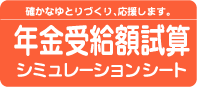 確かなゆとりづくり、応援します。

年金受給額試算

シミュレーションシート